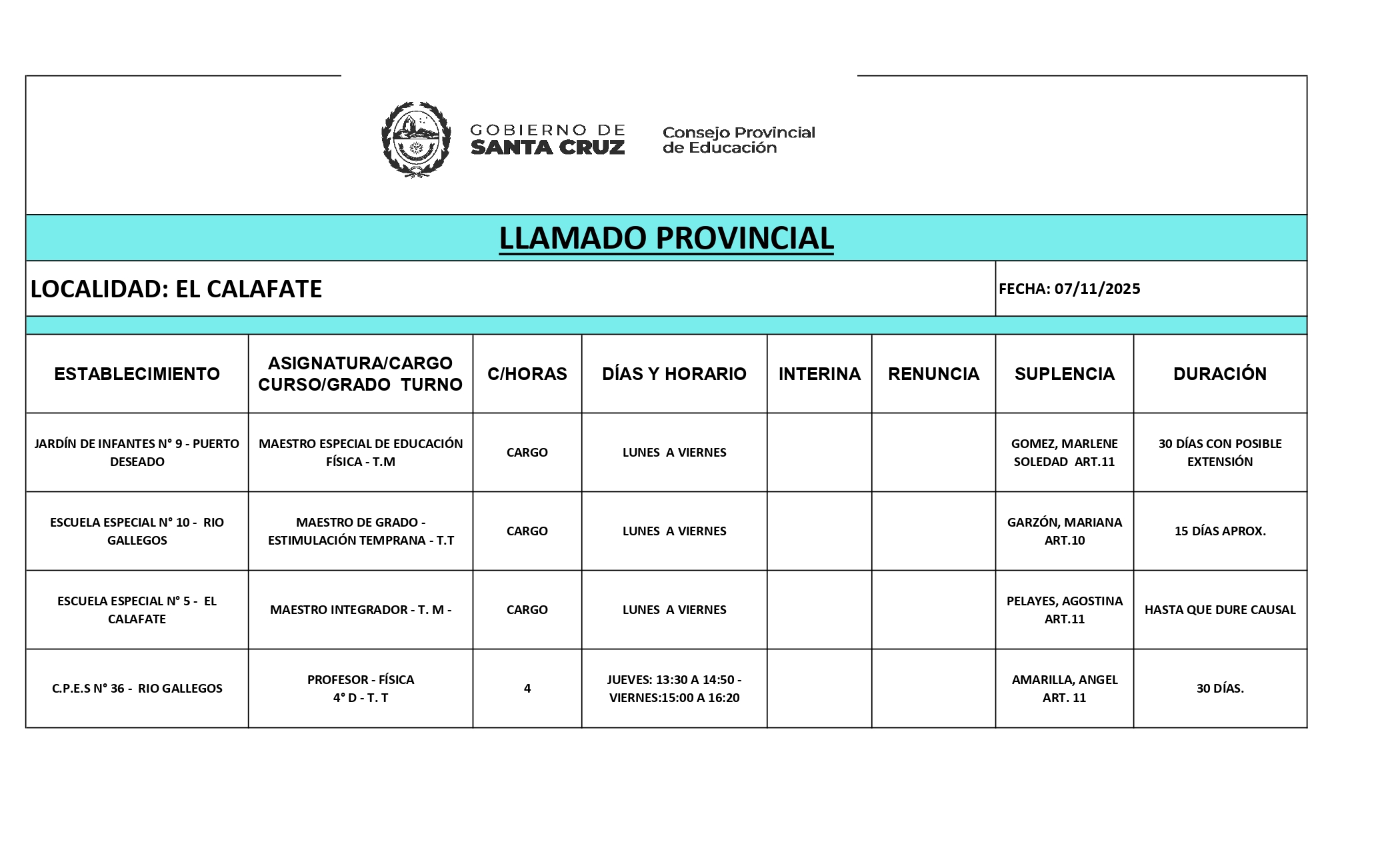 GOBIERNO DE SANTA CRUZ

Consejo Provincial de Educación

LLAMADO PROVINCIAL

LOCALIDAD: EL CALAFATE

FECHA: 07/11/2025

| ESTABLECIMIENTO | ASIGNATURA/CARGO CURSO/GRADO TURNO | C/HORAS | DÍAS Y HORARIO | INTERINA | RENUNCIA | SUPLENCIA | DURACIÓN |
|---|---|---|---|---|---|---|---|
| JARDÍN DE INFANTES N° 9 - PUERTO DESEADO | MAESTRO ESPECIAL DE EDUCACIÓN FÍSICA - T.M | CARGO | LUNES A VIERNES | | | GOMEZ, MARLENE SOLEDAD ART.11 | 30 DÍAS CON POSIBLE EXTENSIÓN |
| ESCUELA ESPECIAL N° 10 - RIO GALLEGOS | MAESTRO DE GRADO - ESTIMULACIÓN TEMPRANA - T.T | CARGO | LUNES A VIERNES | | | GARZÓN, MARIANA ART.10 | 15 DÍAS APROX. |
| ESCUELA ESPECIAL N° 5 - EL CALAFATE | MAESTRO INTEGRADOR - T. M - | CARGO | LUNES A VIERNES | | | PELAYES, AGOSTINA ART.11 | HASTA QUE DURE CAUSAL |
| C.P.E.S N° 36 - RIO GALLEGOS | PROFESOR - FÍSICA 4° D - T. T | 4 | JUEVES: 13:30 A 14:50 - VIERNES:15:00 A 16:20 | | | AMARILLA, ANGEL ART. 11 | 30 DÍAS. |